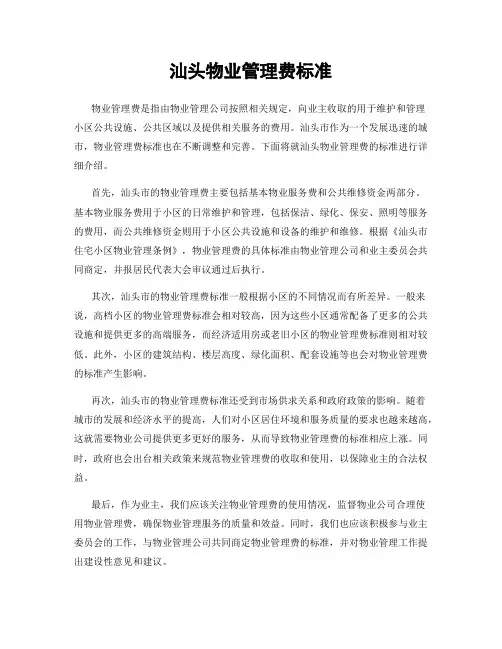 汕头物业管理费标准

物业管理费是指由物业管理公司按照相关规定，向业主收取的用于维护和管理小区公共设施、公共区域以及提供相关服务的费用。汕头市作为一个发展迅速的城市，物业管理费标准也在不断调整和完善。下面将就汕头物业管理费的标准进行详细介绍。

首先，汕头市的物业管理费主要包括基本物业服务费和公共维修资金两部分。基本物业服务费用于小区的日常维护和管理，包括保洁、绿化、保安、照明等服务的费用，而公共维修资金则用于小区公共设施和设备的维护和维修。根据《汕头市住宅小区物业管理条例》，物业管理费的具体标准由物业管理公司和业主委员会共同商定，并报居民代表大会审议通过后执行。

其次，汕头市的物业管理费标准一般根据小区的不同情况而有所差异。一般来说，高档小区的物业管理费标准会相对较高，因为这些小区通常配备了更多的公共设施和提供更多的高端服务，而经济适用房或老旧小区的物业管理费标准则相对较低。此外，小区的建筑结构、楼层高度、绿化面积、配套设施等也会对物业管理费的标准产生影响。

再次，汕头市的物业管理费标准还受到市场供求关系和政府政策的影响。随着城市的发展和经济水平的提高，人们对小区居住环境和服务质量的要求也越来越高，这就需要物业公司提供更多更好的服务，从而导致物业管理费的标准相应上涨。同时，政府也会出台相关政策来规范物业管理费的收取和使用，以保障业主的合法权益。

最后，作为业主，我们应该关注物业管理费的使用情况，监督物业公司合理使用物业管理费，确保物业管理服务的质量和效益。同时，我们也应该积极参与业主委员会的工作，与物业管理公司共同商定物业管理费的标准，并对物业管理工作提出建设性意见和建议。